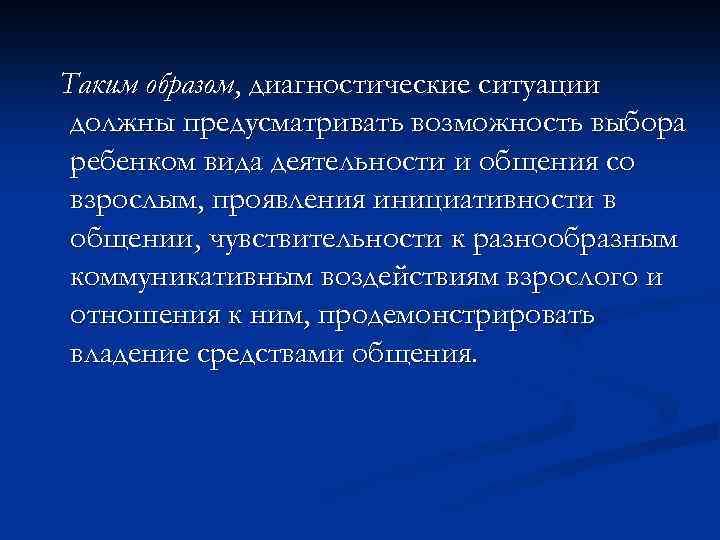 Таким образом, диагностические ситуации должны предусматривать возможность выбора ребенком вида деятельности и общения со взрослым, проявления инициативности в общении, чувствительности к разнообразным коммуникативным воздействиям взрослого и отношения к ним, продемонстрировать владение средствами общения.